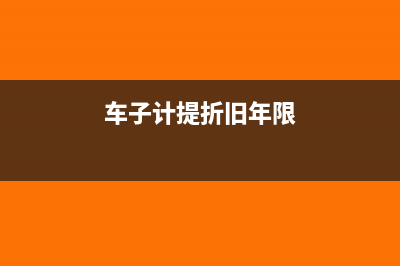 车子计提折旧年限